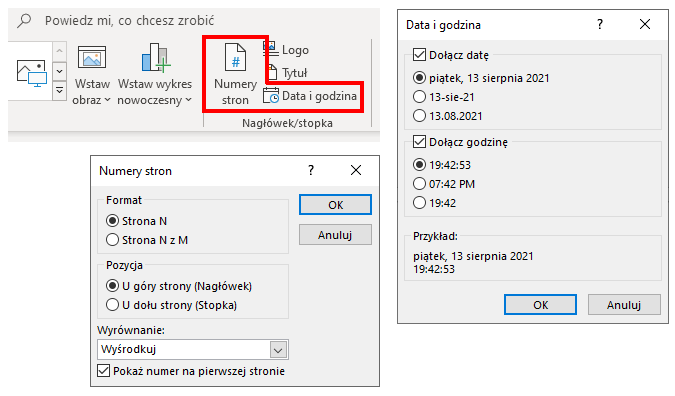 Powiedz mi, co chcesz zrobić

Wstaw obraz

Wstaw wykres nowoczesny

Numery stron

Logo

Tytuł

Data i godzina

Nagłówek/stopka

Numery stron

?

Format

Strona N

Strona N z M

Pozycja

U góry strony (Nagłówek)

U dołu strony (Stopka)

Wyrównanie:

Wyśrodkuj

Pokaż numer na pierwszej stronie

OK

Anuluj

Data i godzina

?

Dołącz datę

piątek, 13 sierpnia 2021

13-sie-21

13.08.2021

Dołącz godzinę

19:42:53

07:42 PM

19:42

Przykład:

piątek, 13 sierpnia 2021
19:42:53

OK

Anuluj